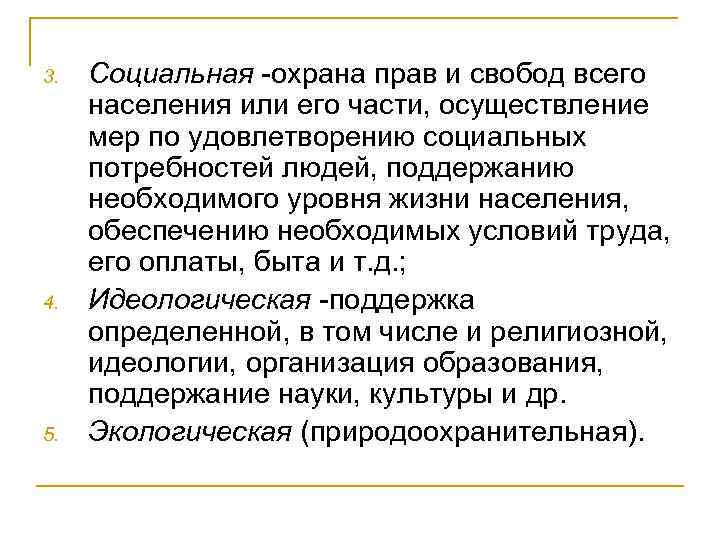 3. Социальная -охрана прав и свобод всего населения или его части, осуществление мер по удовлетворению социальных потребностей людей, поддержанию необходимого уровня жизни населения, обеспечению необходимых условий труда, его оплаты, быта и т.д.;

4. Идеологическая -поддержка определенной, в том числе и религиозной, идеологии, организация образования, поддержание науки, культуры и др.

5. Экологическая (природоохранительная).